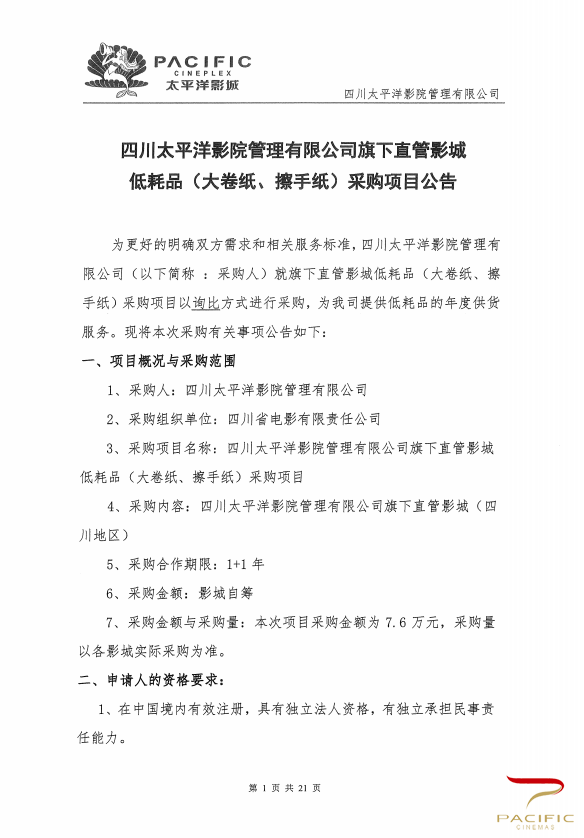 PACIFIC
CINEPLEX
太平洋影城

四川太平洋影院管理有限公司

四川太平洋影院管理有限公司旗下直管影城
低耗品（大卷纸、擦手纸）采购项目公告

为更好的明确双方需求和相关服务标准，四川太平洋影院管理有限公司（以下简称 ：采购人）就旗下直管影城低耗品（大卷纸、擦手纸）采购项目以询比方式进行采购，为我司提供低耗品的年度供货服务。现将本次采购有关事项公告如下：

一、项目概况与采购范围

1、采购人：四川太平洋影院管理有限公司

2、采购组织单位：四川省电影有限责任公司

3、采购项目名称：四川太平洋影院管理有限公司旗下直管影城低耗品（大卷纸、擦手纸）采购项目

4、采购内容：四川太平洋影院管理有限公司旗下直管影城（四川地区）

5、采购合作期限：1+1 年

6、采购金额：影城自筹

7、采购金额与采购量：本次项目采购金额为 7.6 万元，采购量以各影城实际采购为准。

二、申请人的资格要求：

1、在中国境内有效注册，具有独立法人资格，有独立承担民事责任能力。

第 1 页 共 21 页

PACIFIC
CINEMAS